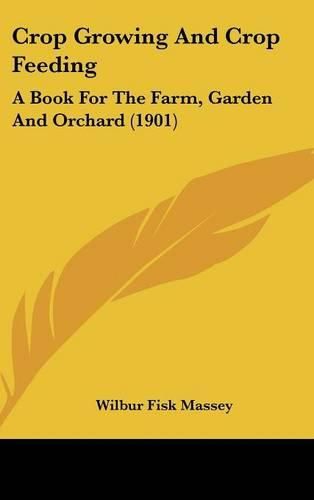 Crop Growing And Crop Feeding

A Book For The Farm, Garden And Orchard (1901)

Wilbur Fisk Massey